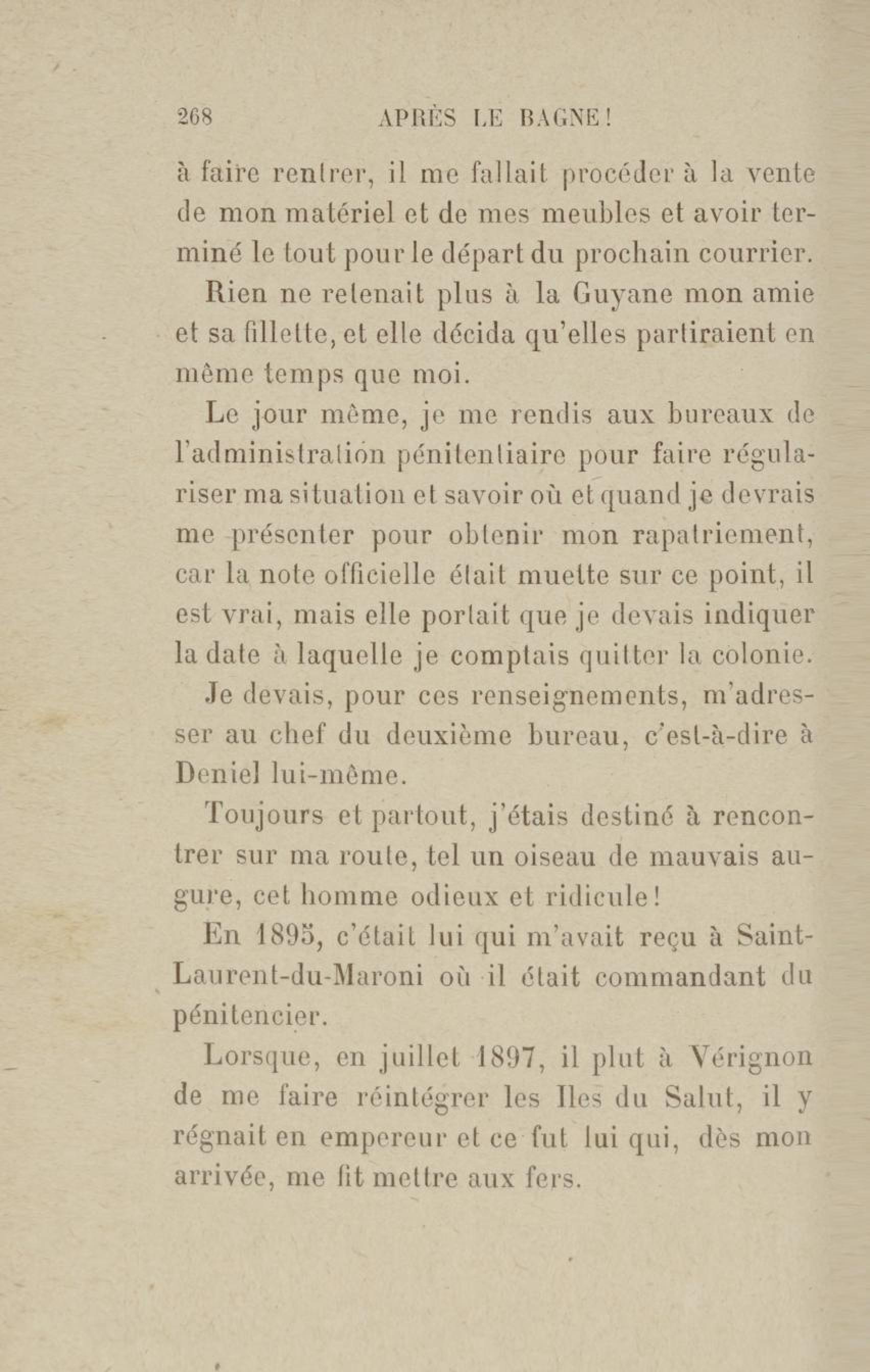 268 APRÈS LE BAGNE!

à faire rentrer, il me fallait procéder à la vente de mon matériel et de mes meubles et avoir terminé le tout pour le départ du prochain courrier.

Rien ne retenait plus à la Guyane mon amie et sa fillette, et elle décida qu'elles partiraient en même temps que moi.

Le jour même, je me rendis aux bureaux de l'administration pénitentiaire pour faire régulariser ma situation et savoir où et quand je devrais me présenter pour obtenir mon rapatriement, car la note officielle était muette sur ce point, il est vrai, mais elle portait que je devais indiquer la date à laquelle je comptais quitter la colonie.

Je devais, pour ces renseignements, m'adresser au chef du deuxième bureau, c'est-à-dire à Deniel lui-même.

Toujours et partout, j'étais destiné à rencontrer sur ma route, tel un oiseau de mauvais augure, cet homme odieux et ridicule!

En 1895, c'était lui qui m'avait reçu à Saint-Laurent-du-Maroni où il était commandant du pénitencier.

Lorsque, en juillet 1897, il plut à Vérignon de me faire réintégrer les Iles du Salut, il y régnait en empereur et ce fut lui qui, dès mon arrivée, me fit mettre aux fers.